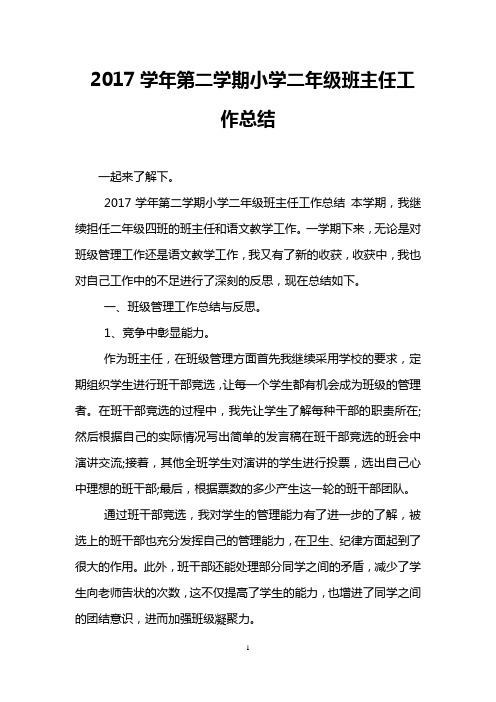 2017 学年第二学期小学二年级班主任工作总结

一起来了解下。

2017 学年第二学期小学二年级班主任工作总结 本学期，我继续担任二年级四班的班主任和语文教学工作。一学期下来，无论是对班级管理工作还是语文教学工作，我又有了新的收获，收获中，我也对自己工作中的不足进行了深刻的反思，现在总结如下。

一、班级管理工作总结与反思。

1、竞争中彰显能力。

作为班主任，在班级管理方面首先我继续采用学校的要求，定期组织学生进行班干部竞选，让每一个学生都有机会成为班级的管理者。在班干部竞选的过程中，我先让学生了解每种干部的职责所在;然后根据自己的实际情况写出简单的发言稿在班干部竞选的班会中演讲交流;接着，其他全班学生对演讲的学生进行投票，选出自己心中理想的班干部;最后，根据票数的多少产生这一轮的班干部团队。

通过班干部竞选，我对学生的管理能力有了进一步的了解，被选上的班干部也充分发挥自己的管理能力，在卫生、纪律方面起到了很大的作用。此外，班干部还能处理部分同学之间的矛盾，减少了学生向老师告状的次数，这不仅提高了学生的能力，也增进了同学之间的团结意识，进而加强班级凝聚力。

1